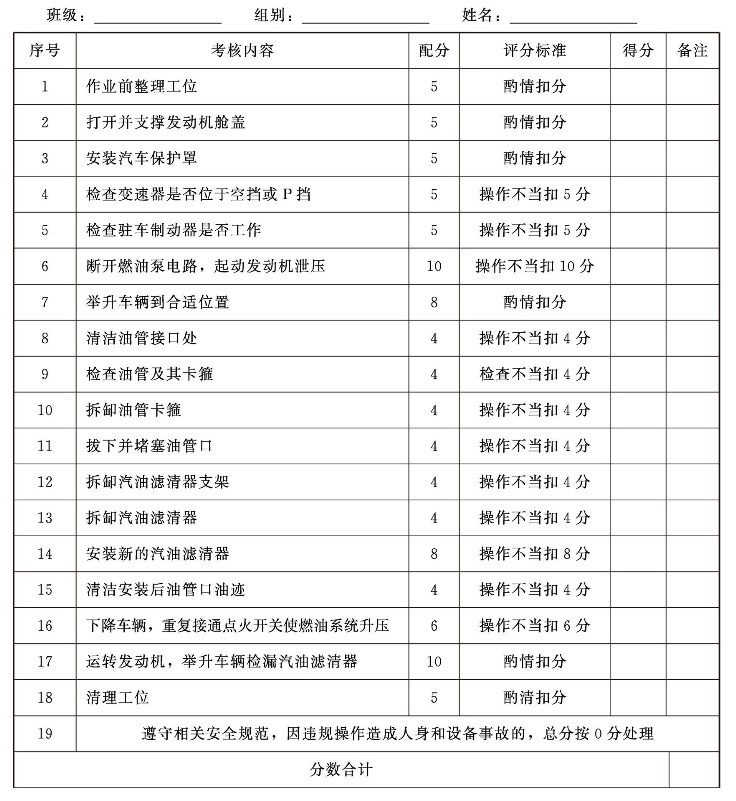 班级：＿＿＿＿＿＿＿＿ 组别：＿＿＿＿＿＿＿＿ 姓名：＿＿＿＿＿＿＿＿

| 序号 | 考核内容 | 配分 | 评分标准 | 得分 | 备注 |
|---|---|---|---|---|---|
| 1 | 作业前整理工位 | 5 | 酌情扣分 | | |
| 2 | 打开并支撑发动机舱盖 | 5 | 酌情扣分 | | |
| 3 | 安装汽车保护罩 | 5 | 酌情扣分 | | |
| 4 | 检查变速器是否位于空挡或 P 挡 | 5 | 操作不当扣 5 分 | | |
| 5 | 检查驻车制动器是否工作 | 5 | 操作不当扣 5 分 | | |
| 6 | 断开燃油泵电路，起动发动机泄压 | 10 | 操作不当扣 10 分 | | |
| 7 | 举升车辆到合适位置 | 8 | 酌情扣分 | | |
| 8 | 清洁油管接口处 | 4 | 操作不当扣 4 分 | | |
| 9 | 检查油管及其卡箍 | 4 | 检查不当扣 4 分 | | |
| 10 | 拆卸油管卡箍 | 4 | 操作不当扣 4 分 | | |
| 11 | 拔下并堵塞油管口 | 4 | 操作不当扣 4 分 | | |
| 12 | 拆卸汽油滤清器支架 | 4 | 操作不当扣 4 分 | | |
| 13 | 拆卸汽油滤清器 | 4 | 操作不当扣 4 分 | | |
| 14 | 安装新的汽油滤清器 | 8 | 操作不当扣 8 分 | | |
| 15 | 清洁安装后油管口油迹 | 4 | 操作不当扣 4 分 | | |
| 16 | 下降车辆，重复接通点火开关使燃油系统升压 | 6 | 操作不当扣 6 分 | | |
| 17 | 运转发动机，举升车辆检漏汽油滤清器 | 10 | 酌情扣分 | | |
| 18 | 清理工位 | 5 | 酌清扣分 | | |
| 19 | 遵守相关安全规范，因违规操作造成人身和设备事故的，总分按 0 分处理 | | | | |
| 分数合计 | | | | | |